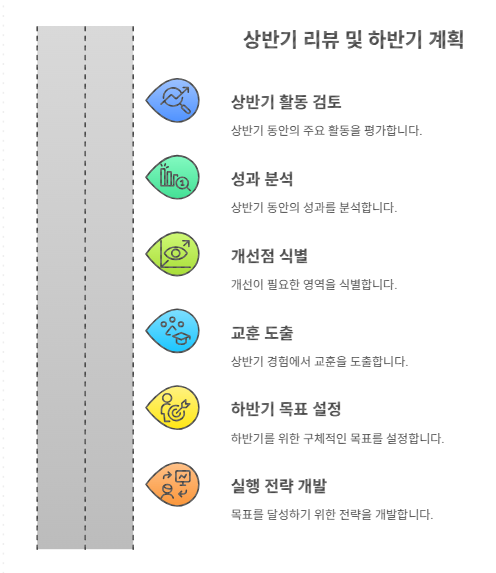 상반기 리뷰 및 하반기 계획

상반기 활동 검토

상반기 동안의 주요 활동을 평가합니다.

성과 분석

상반기 동안의 성과를 분석합니다.

개선점 식별

개선이 필요한 영역을 식별합니다.

교훈 도출

상반기 경험에서 교훈을 도출합니다.

하반기 목표 설정

하반기를 위한 구체적인 목표를 설정합니다.

실행 전략 개발

목표를 달성하기 위한 전략을 개발합니다.